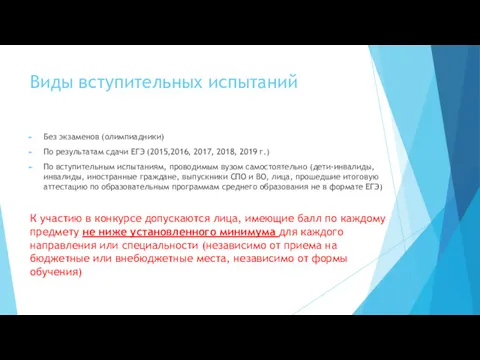 Виды вступительных испытаний

- Без экзаменов (олимпиадники)
- По результатам сдачи ЕГЭ (2015,2016, 2017, 2018, 2019 г.)
- По вступительным испытаниям, проводимым вузом самостоятельно (дети-инвалиды, инвалиды, иностранные граждане, выпускники СПО и ВО, лица, прошедшие итоговую аттестацию по образовательным программам среднего образования не в формате ЕГЭ)

К участию в конкурсе допускаются лица, имеющие балл по каждому предмету не ниже установленного минимума для каждого направления или специальности (независимо от приема на бюджетные или внебюджетные места, независимо от формы обучения)